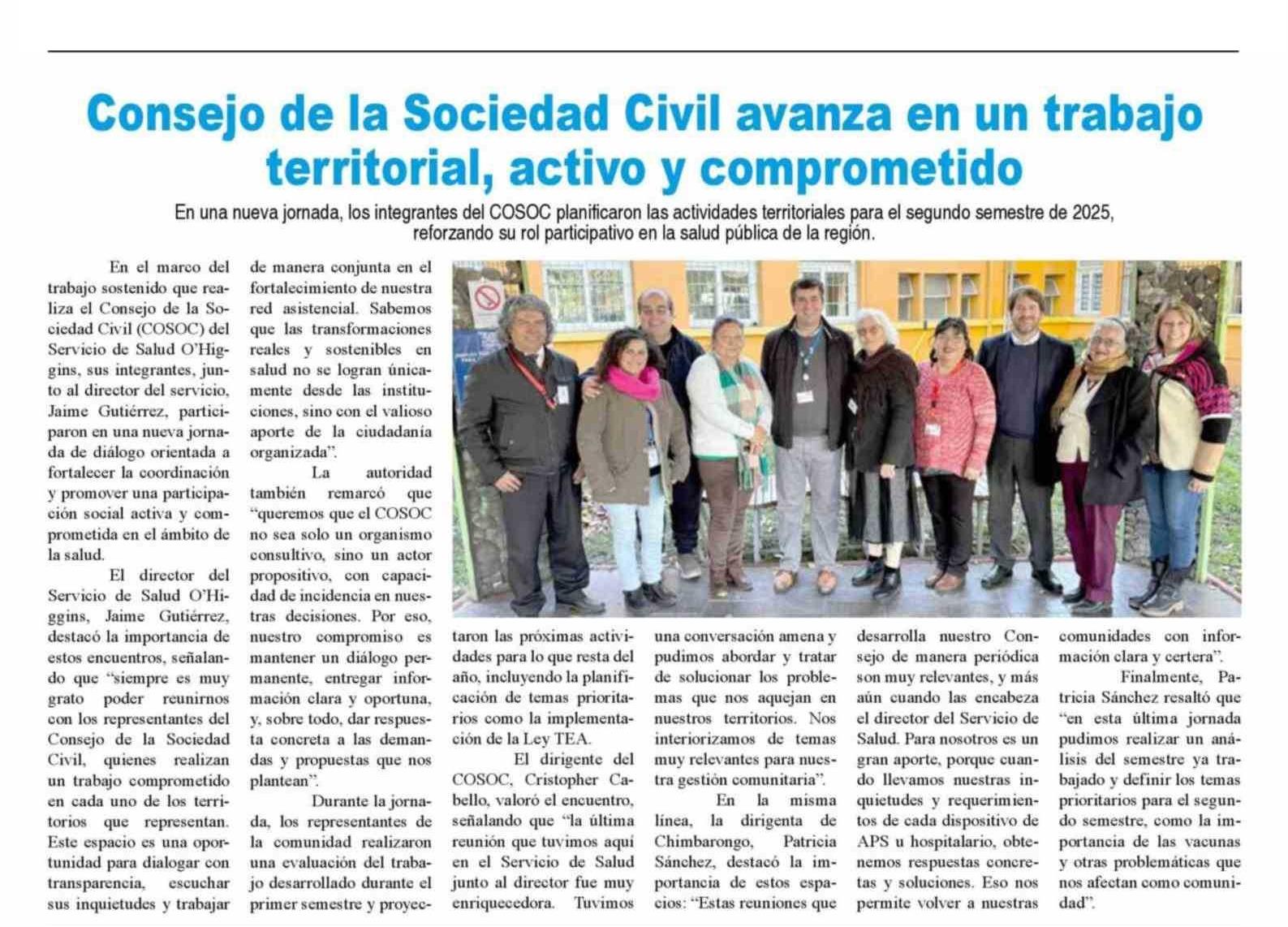 Consejo de la Sociedad Civil avanza en un trabajo territorial, activo y comprometido

En una nueva jornada, los integrantes del COSOC planificaron las actividades territoriales para el segundo semestre de 2025, reforzando su rol participativo en la salud pública de la región.

En el marco del trabajo sostenido que realiza el Consejo de la Sociedad Civil (COSOC) del Servicio de Salud O'Higgins, sus integrantes, junto al director del servicio, Jaime Gutiérrez, participaron en una nueva jornada de diálogo orientada a fortalecer la coordinación y promover una participación social activa y comprometida en el ámbito de la salud.

El director del Servicio de Salud O'Higgins, Jaime Gutiérrez, destacó la importancia de estos encuentros, señalando que "siempre es muy grato poder reunirnos con los representantes del Consejo de la Sociedad Civil, quienes realizan un trabajo comprometido en cada uno de los territorios que representan. Este espacio es una oportunidad para dialogar con transparencia, escuchar sus inquietudes y trabajar de manera conjunta en el fortalecimiento de nuestra red asistencial. Sabemos que las transformaciones reales y sostenibles en salud no se logran únicamente desde las instituciones, sino con el valioso aporte de la ciudadanía organizada".

La autoridad también remarcó que "queremos que el COSOC no sea solo un organismo consultivo, sino un actor propositivo, con capacidad de incidencia en nuestras decisiones. Por eso, nuestro compromiso es mantener un diálogo permanente, entregar información clara y oportuna, y, sobre todo, dar respuesta concreta a las demandas y propuestas que nos plantean".

Durante la jornada, los representantes de la comunidad realizaron una evaluación del trabajo desarrollado durante el primer semestre y proyectaron las próximas actividades para lo que resta del año, incluyendo la planificación de temas prioritarios como la implementación de la Ley TEA.

El dirigente del COSOC, Cristopher Cabello, valoró el encuentro, señalando que "la última reunión que tuvimos aquí en el Servicio de Salud junto al director fue muy enriquecedora. Tuvimos una conversación amena y pudimos abordar y tratar de solucionar los problemas que nos aquejan en nuestros territorios. Nos interiorizamos de temas muy relevantes para nuestra gestión comunitaria".

En la misma línea, la dirigenta de Chimbarongo, Patricia Sánchez, destacó la importancia de estos espacios: "Estas reuniones que desarrolla nuestro Consejo de manera periódica son muy relevantes, y más aún cuando las encabeza el director del Servicio de Salud. Para nosotros es un gran aporte, porque cuando llevamos nuestras inquietudes y requerimientos de cada dispositivo de APS u hospitalario, obtenemos respuestas concretas y soluciones. Eso nos permite volver a nuestras comunidades con información clara y certera".

Finalmente, Patricia Sánchez resaltó que "en esta última jornada pudimos realizar un análisis del semestre ya trabajado y definir los temas prioritarios para el segundo semestre, como la importancia de las vacunas y otras problemáticas que nos afectan como comunidad".